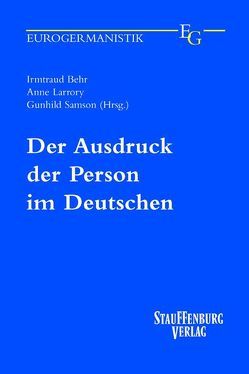 EUROGERMANISTIK EG

Irmtraud Behr
Anne Larrory
Gunhild Samson (Hrsg.)

Der Ausdruck der Person im Deutschen

STAUFFENBURG VERLAG